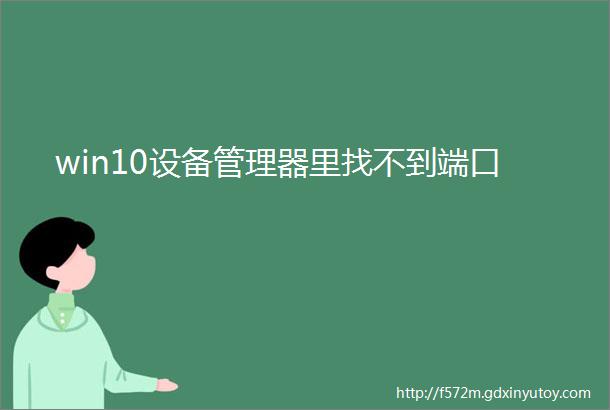 win10设备管理器里找不到端口

http://f572m.gdxinyutoy.com